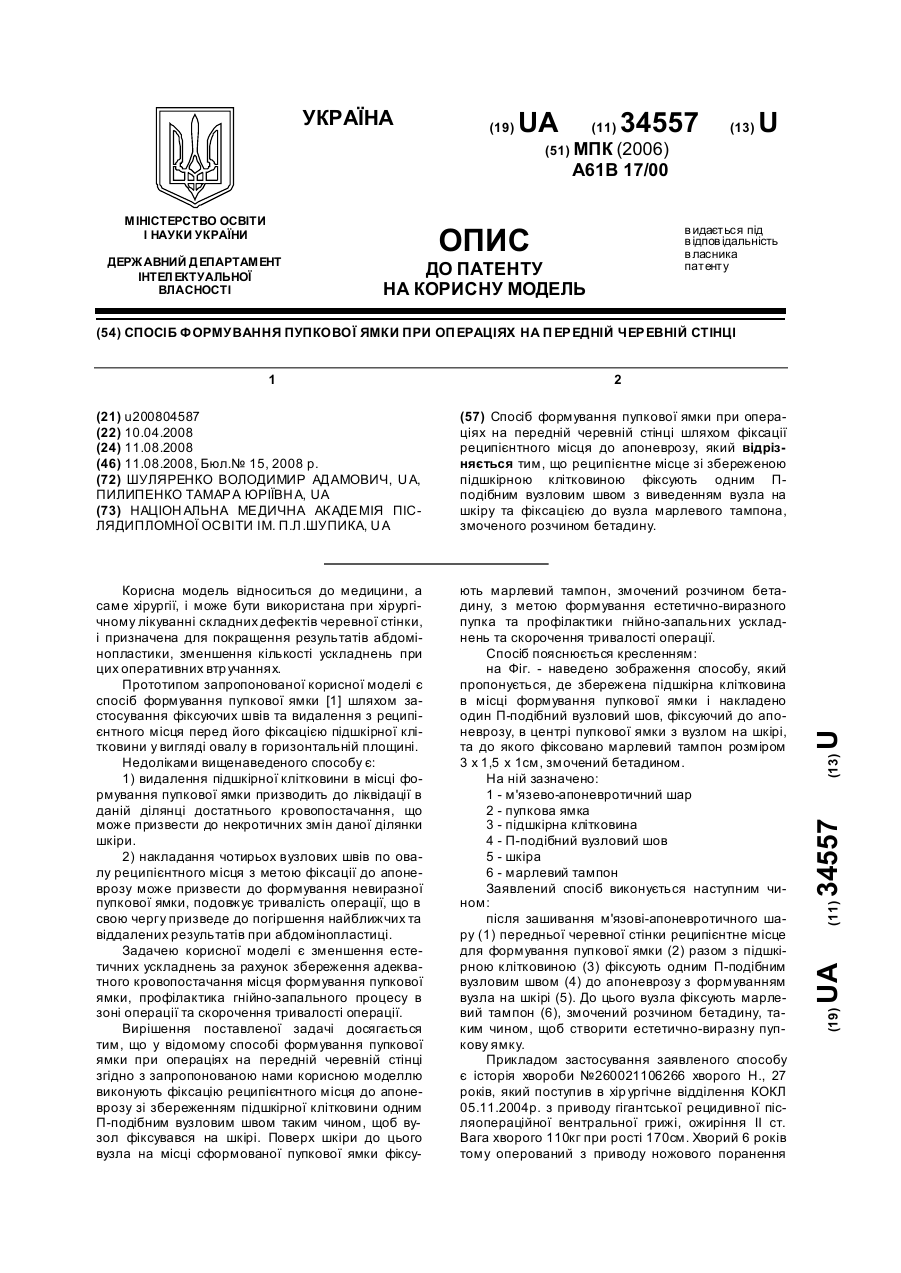 УКРАЇНА

(19) UA (11) 34557 (13) U

(51) МПК (2006)
A61B 17/00

МІНІСТЕРСТВО ОСВІТИ І НАУКИ УКРАЇНИ

ДЕРЖАВНИЙ ДЕПАРТАМЕНТ ІНТЕЛЕКТУАЛЬНОЇ ВЛАСНОСТІ

ОПИС
ДО ПАТЕНТУ
НА КОРИСНУ МОДЕЛЬ

видається під відповідальність власника патенту

(54) СПОСІБ ФОРМУВАННЯ ПУПКОВОЇ ЯМКИ ПРИ ОПЕРАЦІЯХ НА ПЕРЕДНІЙ ЧЕРЕВНІЙ СТІНЦІ

1

(21) u200804587
(22) 10.04.2008
(24) 11.08.2008
(46) 11.08.2008, Бюл.№ 15, 2008 р.
(72) ШУЛЯРЕНКО ВОЛОДИМИР АДАМОВИЧ, UA, ПИЛИПЕНКО ТАМАРА ЮРІЇВНА, UA
(73) НАЦІОНАЛЬНА МЕДИЧНА АКАДЕМІЯ ПІСЛЯДИПЛОМНОЇ ОСВІТИ ІМ. П.Л.ШУПИКА, UA

2

(57) Спосіб формування пупкової ямки при операціях на передній черевній стінці шляхом фіксації реципієнтного місця до апоневрозу, який відрізняється тим, що реципієнтне місце зі збереженою підшкірною клітковиною фіксують одним П-подібним вузловим швом з виведенням вузла на шкіру та фіксацією до вузла марлевого тампона, змоченого розчином бетадину.

Корисна модель відноситься до медицини, а саме хірургії, і може бути використана при хірургічному лікуванні складних дефектів черевної стінки, і призначена для покращення результатів абдомінопластики, зменшення кількості ускладнень при цих оперативних втручаннях.

Прототипом запропонованої корисної моделі є спосіб формування пупкової ямки [1] шляхом застосування фіксуючих швів та видалення з реципієнтного місця перед його фіксацією підшкірної клітковини у вигляді овалу в горизонтальній площині.

Недоліками вищенаведеного способу є:

1) видалення підшкірної клітковини в місці формування пупкової ямки призводить до ліквідації в даній ділянці достатнього кровопостачання, що може призвести до некротичних змін даної ділянки шкіри.

2) накладання чотирьох вузлових швів по овалу реципієнтного місця з метою фіксації до апоневрозу може призвести до формування невиразної пупкової ямки, подовжує тривалість операції, що в свою чергу призведе до погіршення найближчих та віддалених результатів при абдомінопластиці.

Задачею корисної моделі є зменшення естетичних ускладнень за рахунок збереження адекватного кровопостачання місця формування пупкової ямки, профілактика гнійно-запального процесу в зоні операції та скорочення тривалості операції.

Вирішення поставленої задачі досягається тим, що у відомому способі формування пупкової ямки при операціях на передній черевній стінці згідно з запропонованою нами корисною моделлю виконують фіксацію реципієнтного місця до апоневрозу зі збереженням підшкірної клітковини одним П-подібним вузловим швом таким чином, щоб вузол фіксувався на шкірі. Поверх шкіри до цього вузла на місці сформованої пупкової ямки фіксують марлевий тампон, змочений розчином бетадину, з метою формування естетично-виразного пупка та профілактики гнійно-запальних ускладнень та скорочення тривалості операції.

Спосіб пояснюється кресленням:

на Фіг. - наведено зображення способу, який пропонується, де збережена підшкірна клітковина в місці формування пупкової ямки і накладено один П-подібний вузловий шов, фіксуючий до апоневрозу, в центрі пупкової ямки з вузлом на шкірі, та до якого фіксовано марлевий тампон розміром 3 х 1,5 х 1см, змочений бетадином.

На ній зазначено:
1 - м'язево-апоневротичний шар
2 - пупкова ямка
3 - підшкірна клітковина
4 - П-подібний вузловий шов
5 - шкіра
6 - марлевий тампон

Заявлений спосіб виконується наступним чином:

після зашивання м'язові-апоневротичного шару (1) передньої черевної стінки реципієнтне місце для формування пупкової ямки (2) разом з підшкірною клітковиною (3) фіксують одним П-подібним вузловим швом (4) до апоневрозу з формуванням вузла на шкірі (5). До цього вузла фіксують марлевий тампон (6), змочений розчином бетадину, таким чином, щоб створити естетично-виразну пупкову ямку.

Прикладом застосування заявленого способу є історія хвороби №260021106266 хворого Н., 27 років, який поступив в хірургічне відділення КОКЛ 05.11.2004р. з приводу гігантської рецидивної післяопераційної вентральної грижі, ожиріння II ст. Вага хворого 110кг при рості 170см. Хворий 6 років тому оперований з приводу ножового поранення

(19) UA (11) 34557 (13) U